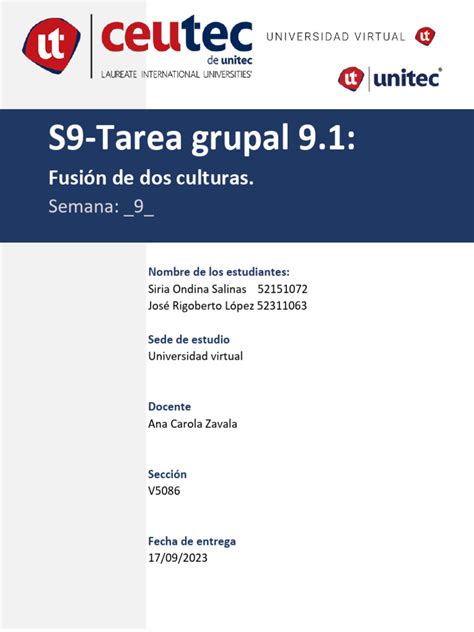 ut ceutec de unitec LAUREATE INTERNATIONAL UNIVERSITIES

UNIVERSIDAD VIRTUAL ut

ut unitec

S9-Tarea grupal 9.1:

Fusión de dos culturas.

Semana: _9_

Nombre de los estudiantes:
Siria Ondina Salinas 52151072
José Rigoberto López 52311063

Sede de estudio
Universidad virtual

Docente
Ana Carola Zavala

Sección
V5086

Fecha de entrega
17/09/2023